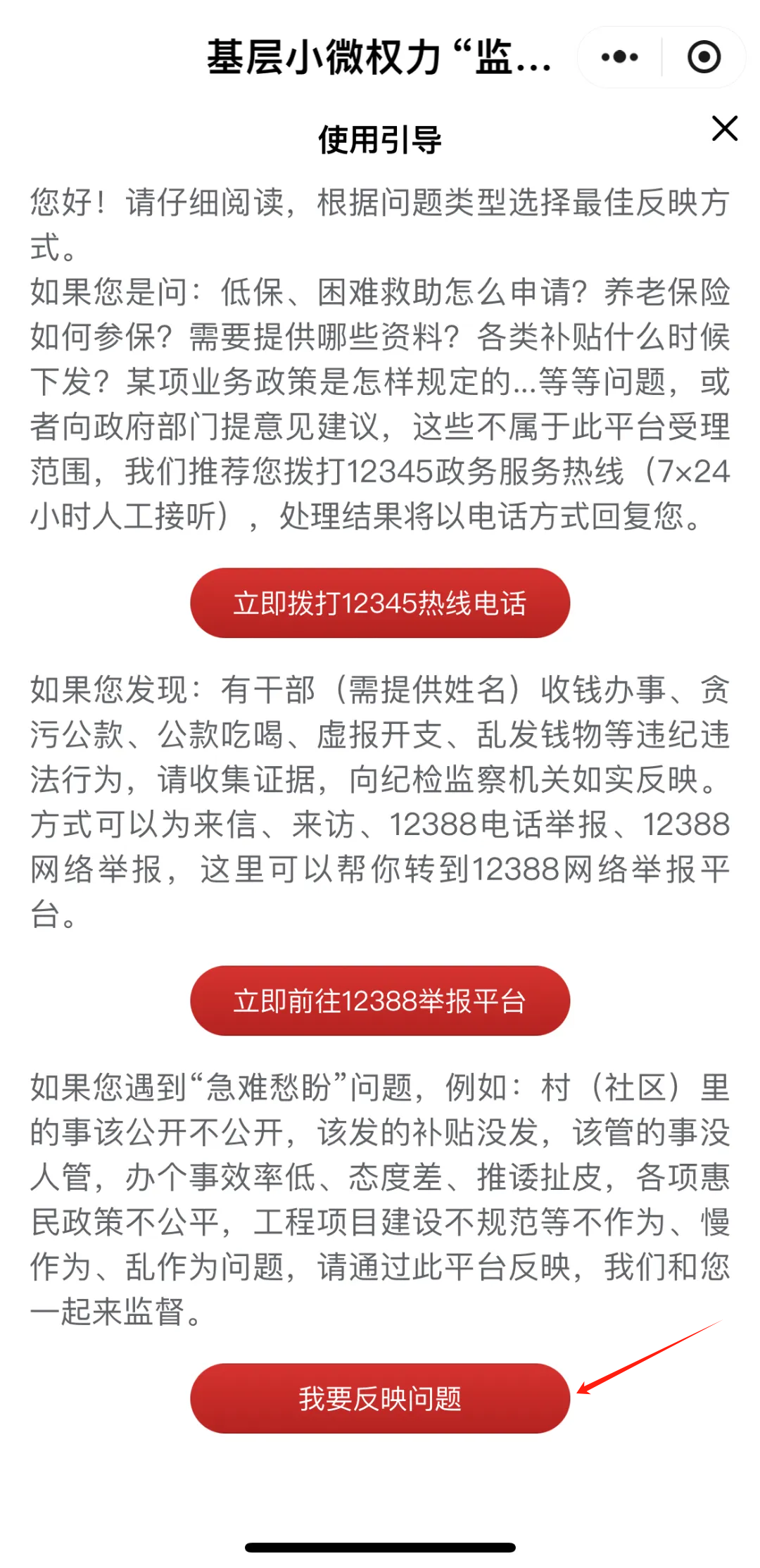 基层小微权力“监...

使用引导

您好！请仔细阅读，根据问题类型选择最佳反映方式。
如果您是问：低保、困难救助怎么申请？养老保险如何参保？需要提供哪些资料？各类补贴什么时候下发？某项业务政策是怎样规定的...等等问题，或者向政府部门提意见建议，这些不属于此平台受理范围，我们推荐您拨打12345政务服务热线（7×24小时人工接听），处理结果将以电话方式回复您。

立即拨打12345热线电话

如果您发现：有干部（需提供姓名）收钱办事、贪污公款、公款吃喝、虚报开支、乱发钱物等违纪违法行为，请收集证据，向纪检监察机关如实反映。方式可以为来信、来访、12388电话举报、12388网络举报，这里可以帮你转到12388网络举报平台。

立即前往12388举报平台

如果您遇到“急难愁盼”问题，例如：村（社区）里的事该公开不公开，该发的补贴没发，该管的事没人管，办个事效率低、态度差、推诿扯皮，各项惠民政策不公平，工程项目建设不规范等不作为、慢作为、乱作为问题，请通过此平台反映，我们和您一起来监督。

我要反映问题